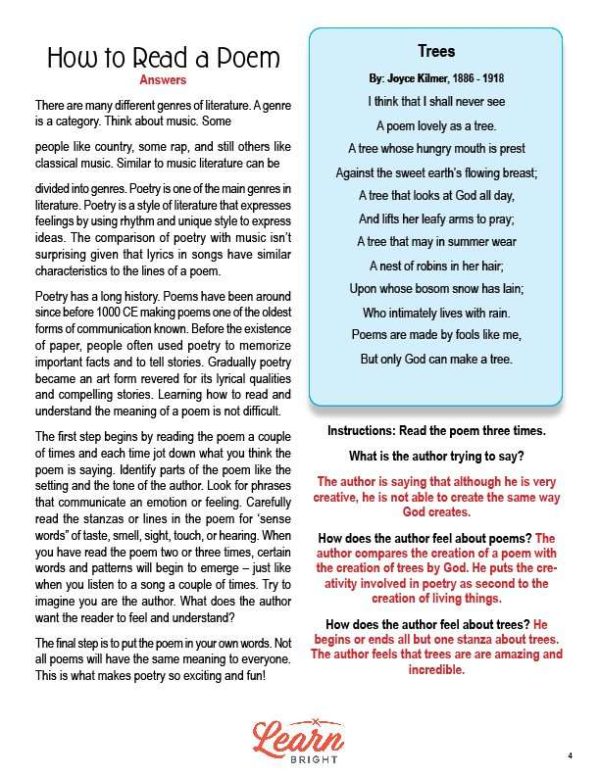 How to Read a Poem
Answers

There are many different genres of literature. A genre is a category. Think about music. Some

people like country, some rap, and still others like classical music. Similar to music literature can be

divided into genres. Poetry is one of the main genres in literature. Poetry is a style of literature that expresses feelings by using rhythm and unique style to express ideas. The comparison of poetry with music isn't surprising given that lyrics in songs have similar characteristics to the lines of a poem.

Poetry has a long history. Poems have been around since before 1000 CE making poems one of the oldest forms of communication known. Before the existence of paper, people often used poetry to memorize important facts and to tell stories. Gradually poetry became an art form revered for its lyrical qualities and compelling stories. Learning how to read and understand the meaning of a poem is not difficult.

The first step begins by reading the poem a couple of times and each time jot down what you think the poem is saying. Identify parts of the poem like the setting and the tone of the author. Look for phrases that communicate an emotion or feeling. Carefully read the stanzas or lines in the poem for 'sense words" of taste, smell, sight, touch, or hearing. When you have read the poem two or three times, certain words and patterns will begin to emerge – just like when you listen to a song a couple of times. Try to imagine you are the author. What does the author want the reader to feel and understand?

The final step is to put the poem in your own words. Not all poems will have the same meaning to everyone. This is what makes poetry so exciting and fun!

Trees
By: Joyce Kilmer, 1886 - 1918
I think that I shall never see
A poem lovely as a tree.
A tree whose hungry mouth is prest
Against the sweet earth's flowing breast;
A tree that looks at God all day,
And lifts her leafy arms to pray;
A tree that may in summer wear
A nest of robins in her hair;
Upon whose bosom snow has lain;
Who intimately lives with rain.
Poems are made by fools like me,
But only God can make a tree.

Instructions: Read the poem three times.

What is the author trying to say?

The author is saying that although he is very creative, he is not able to create the same way God creates.

How does the author feel about poems? The author compares the creation of a poem with the creation of trees by God. He puts the creativity involved in poetry as second to the creation of living things.

How does the author feel about trees? He begins or ends all but one stanza about trees. The author feels that trees are are amazing and incredible.

Learn BRIGHT

4